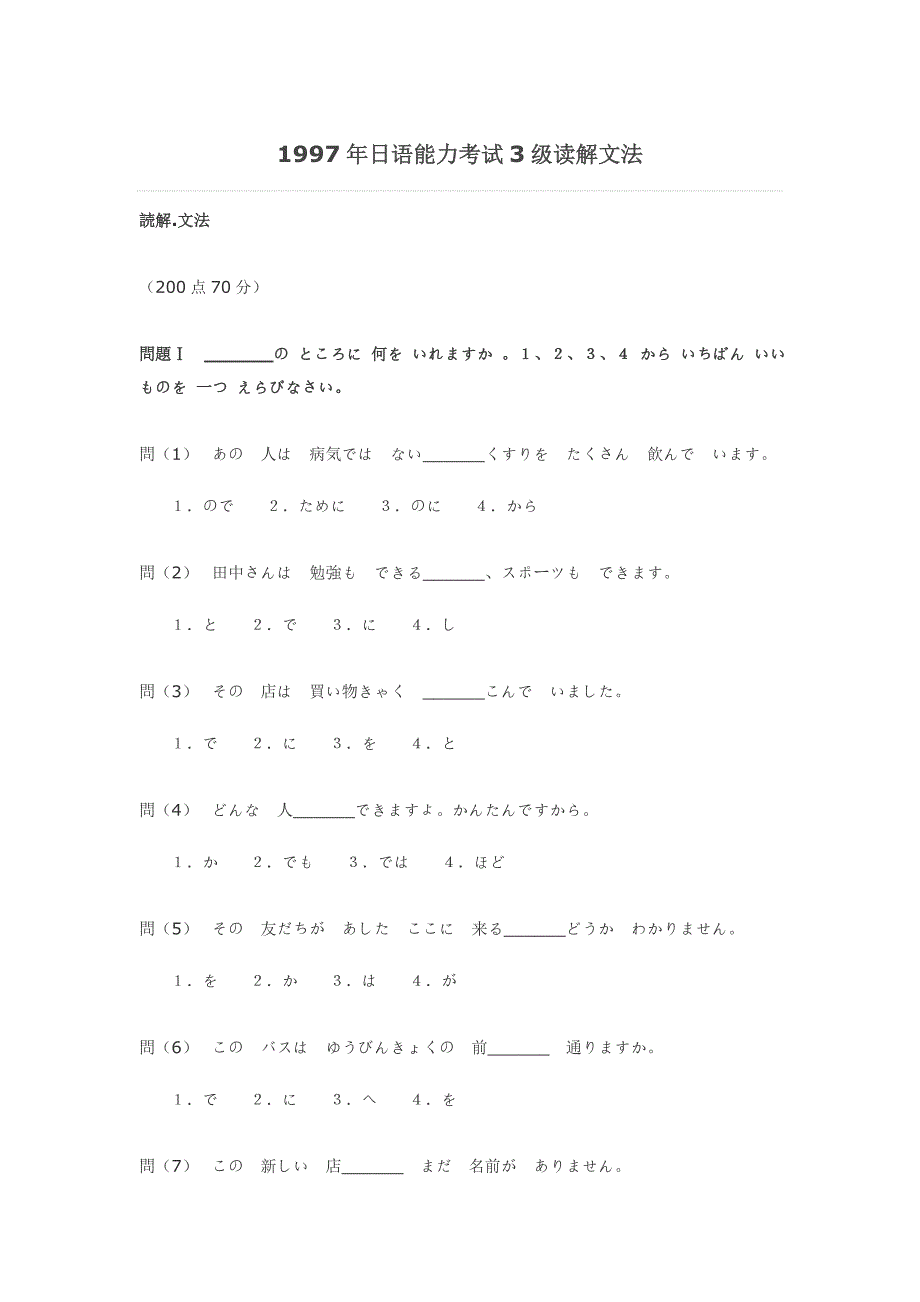 1997 年日语能力考试 3 级读解文法

読解.文法

（200 点 70 分）

問題Ⅰ ＿＿＿＿の ところに 何を いれますか 。1、2、3、4 から いちばん いい ものを 一つ えらびなさい。

問（1） あの 人は 病気では ない＿＿＿＿くすりを たくさん 飲んで います。

1．ので 2．ために 3．のに 4．から

問（2） 田中さんは 勉強も できる＿＿＿＿、スポーツも できます。

1．と 2．で 3．に 4．し

問（3） その 店は 買い物きゃく ＿＿＿＿こんで いました。

1．で 2．に 3．を 4．と

問（4） どんな 人＿＿＿＿できますよ。かんたんですから。

1．か 2．でも 3．では 4．ほど

問（5） その 友だちが あした ここに 来る＿＿＿＿どうか わかりません。

1．を 2．か 3．は 4．が

問（6） この バスは ゆうびんきょくの 前＿＿＿＿ 通りますか。

1．で 2．に 3．へ 4．を

問（7） この 新しい 店＿＿＿＿ まだ 名前が ありません。